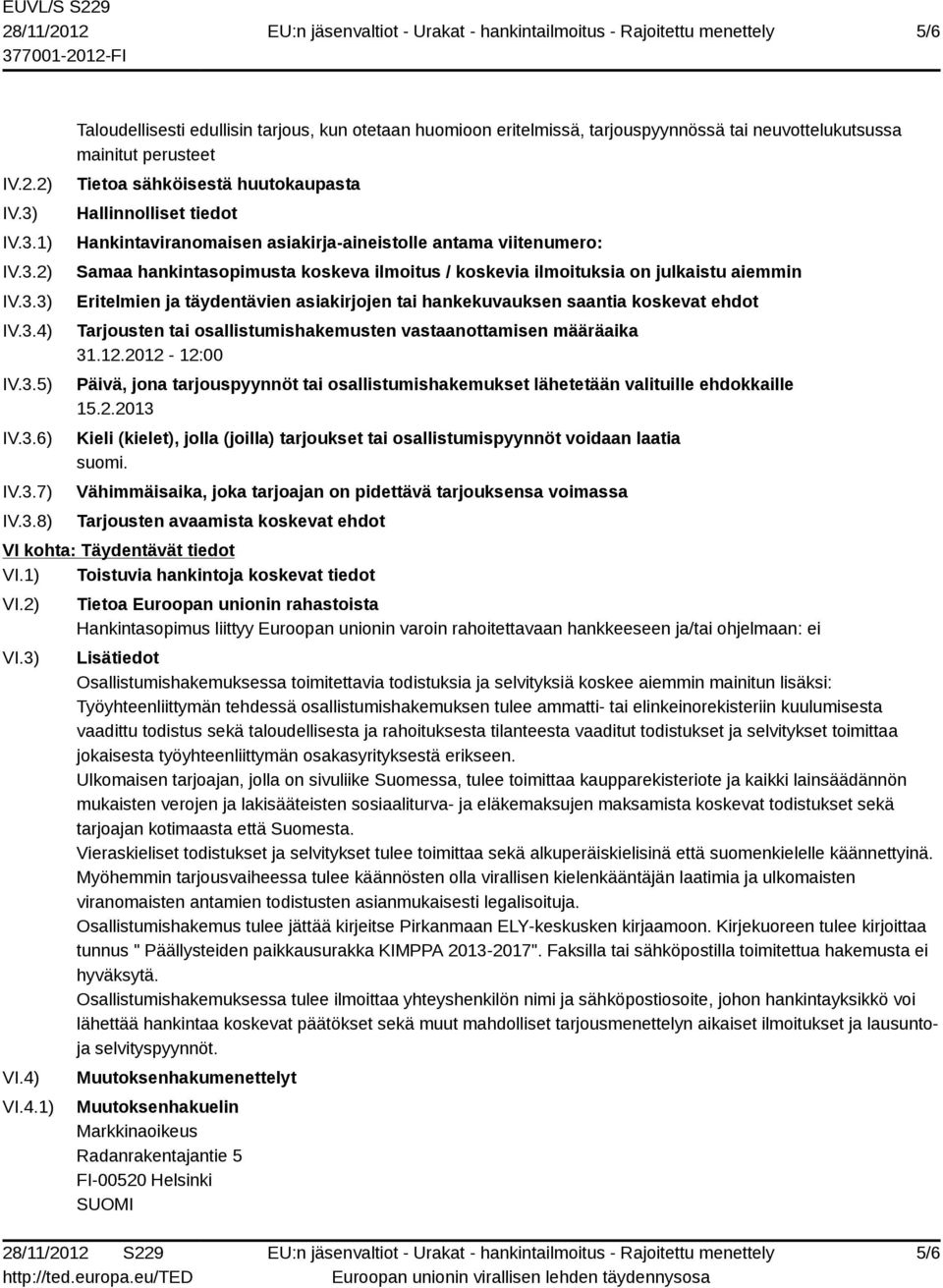 EUVL/S S229
28/11/2012
377001-2012-FI

EU:n jäsenvaltiot - Urakat - hankintailmoitus - Rajoitettu menettely

5/6

Taloudellisesti edullisin tarjous, kun otetaan huomioon eritelmissä, tarjouspyynnössä tai neuvottelukutsussa mainitut perusteet

IV.2.2) Tietoa sähköisestä huutokaupasta

IV.3) Hallinnolliset tiedot

IV.3.1) Hankintaviranomaisen asiakirja-aineistolle antama viitenumero:

IV.3.2) Samaa hankintasopimusta koskeva ilmoitus / koskevia ilmoituksia on julkaistu aiemmin

IV.3.3) Eritelmien ja täydentävien asiakirjojen tai hankekuvauksen saantia koskevat ehdot

IV.3.4) Tarjousten tai osallistumishakemusten vastaanottamisen määräaika
31.12.2012 - 12:00

IV.3.5) Päivä, jona tarjouspyynnöt tai osallistumishakemukset lähetetään valituille ehdokkaille
15.2.2013

IV.3.6) Kieli (kielet), jolla (joilla) tarjoukset tai osallistumispyynnöt voidaan laatia
suomi.

IV.3.7) Vähimmäisaika, joka tarjoajan on pidettävä tarjouksensa voimassa

IV.3.8) Tarjousten avaamista koskevat ehdot

VI kohta: Täydentävät tiedot

VI.1) Toistuvia hankintoja koskevat tiedot

VI.2) Tietoa Euroopan unionin rahastoista
Hankintasopimus liittyy Euroopan unionin varoin rahoitettavaan hankkeeseen ja/tai ohjelmaan: ei

VI.3) Lisätiedot
Osallistumishakemuksessa toimitettavia todistuksia ja selvityksiä koskee aiemmin mainitun lisäksi: Työyhteenliittymän tehdessä osallistumishakemuksen tulee ammatti- tai elinkeinorekisteriin kuulumisesta vaadittu todistus sekä taloudellisesta ja rahoituksesta tilanteesta vaaditut todistukset ja selvitykset toimittaa jokaisesta työyhteenliittymän osakasyrityksestä erikseen.
Ulkomaisen tarjoajan, jolla on sivuliike Suomessa, tulee toimittaa kaupparekisteriote ja kaikki lainsäädännön mukaisten verojen ja lakisääteisten sosiaaliturva- ja eläkemaksujen maksamista koskevat todistukset sekä tarjoajan kotimaasta että Suomesta.
Vieraskieliset todistukset ja selvitykset tulee toimittaa sekä alkuperäiskielisinä että suomenkielelle käännettyinä. Myöhemmin tarjousvaiheessa tulee käännösten olla virallisen kielenkääntäjän laatimia ja ulkomaisten viranomaisten antamien todistusten asianmukaisesti legalisoituja.
Osallistumishakemus tulee jättää kirjeitse Pirkanmaan ELY-keskuksen kirjaamoon. Kirjekuoreen tulee kirjoittaa tunnus " Päällysteiden paikkausurakka KIMPPA 2013-2017". Faksilla tai sähköpostilla toimitettua hakemusta ei hyväksytä.
Osallistumishakemuksessa tulee ilmoittaa yhteyshenkilön nimi ja sähköpostiosoite, johon hankintayksikkö voi lähettää hankintaa koskevat päätökset sekä muut mahdolliset tarjousmenettelyn aikaiset ilmoitukset ja lausunto- ja selvityspyynnöt.

VI.4) Muutoksenhakumenettelyt

VI.4.1) Muutoksenhakuelin
Markkinaoikeus
Radanrakentajantie 5
FI-00520 Helsinki
SUOMI

28/11/2012 S229
http://ted.europa.eu/TED
EU:n jäsenvaltiot - Urakat - hankintailmoitus - Rajoitettu menettely
Euroopan unionin virallisen lehden täydennysosa
5/6